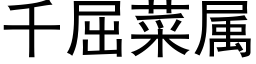 千屈菜属